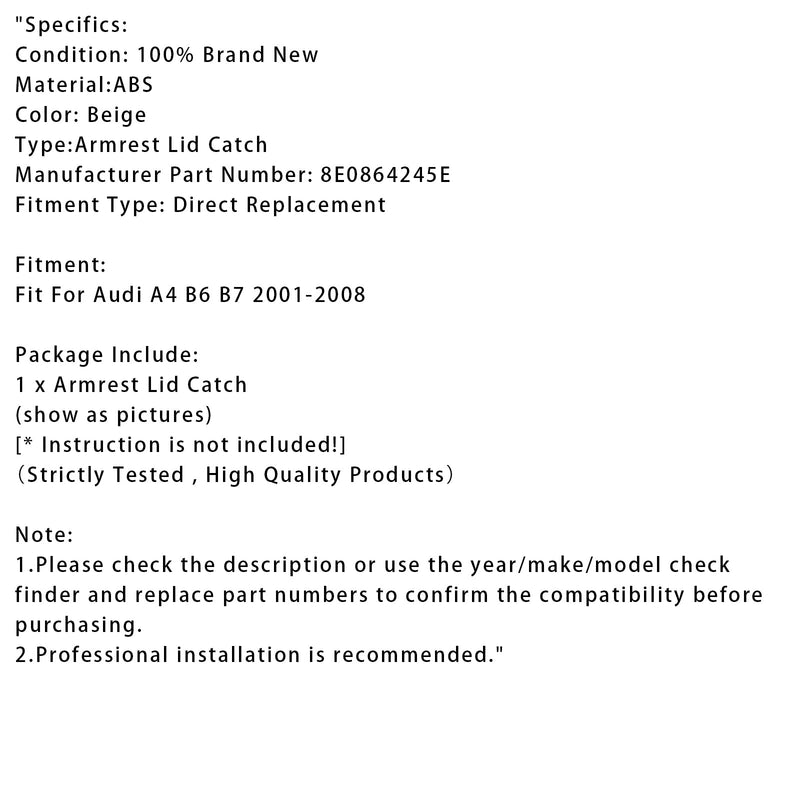 "Specifics:
Condition: 100% Brand New
Material:ABS
Color: Beige
Type:Armrest Lid Catch
Manufacturer Part Number: 8E0864245E
Fitment Type: Direct Replacement

Fitment:
Fit For Audi A4 B6 B7 2001-2008

Package Include:
1 x Armrest Lid Catch
(show as pictures)
[* Instruction is not included!]
（Strictly Tested , High Quality Products）

Note:
1.Please check the description or use the year/make/model check finder and replace part numbers to confirm the compatibility before purchasing.
2.Professional installation is recommended."